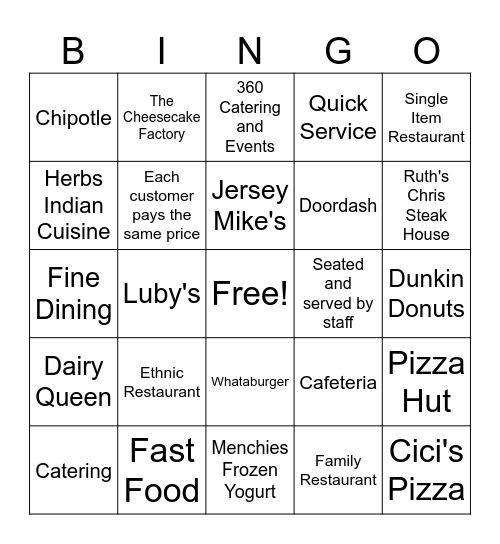 | B | I | N | G | O |
|---|---|---|---|---|
| Chipotle | The Cheesecake Factory | 360 Catering and Events | Quick Service | Single Item Restaurant |
| Herbs Indian Cuisine | Each customer pays the same price | Jersey Mike's | Doordash | Ruth's Chris Steak House |
| Fine Dining | Luby's | Free! | Seated and served by staff | Dunkin Donuts |
| Dairy Queen | Ethnic Restaurant | Whataburger | Cafeteria | Pizza Hut |
| Catering | Fast Food | Menchies Frozen Yogurt | Family Restaurant | Cici's Pizza |